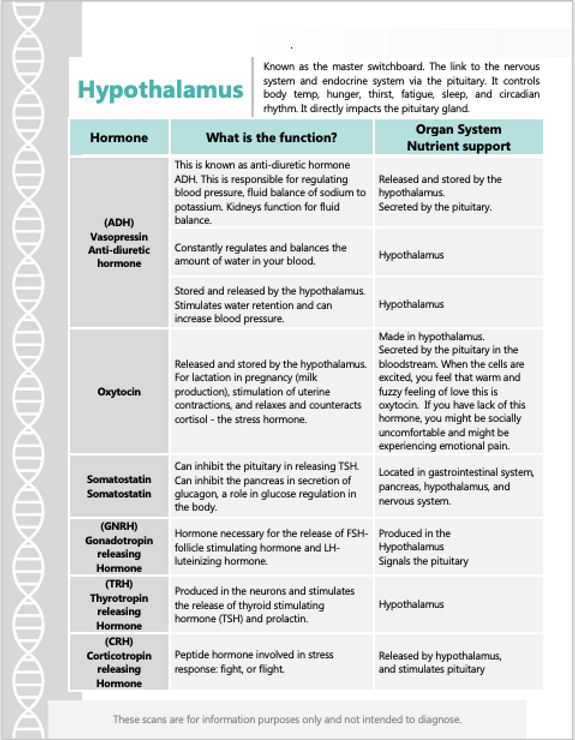 Hypothalamus

Known as the master switchboard. The link to the nervous system and endocrine system via the pituitary. It controls body temp, hunger, thirst, fatigue, sleep, and circadian rhythm. It directly impacts the pituitary gland.

| Hormone | What is the function? | Organ System Nutrient support |
|---|---|---|
| (ADH) Vasopressin Anti-diuretic hormone | This is known as anti-diuretic hormone ADH. This is responsible for regulating blood pressure, fluid balance of sodium to potassium. Kidneys function for fluid balance. | Released and stored by the hypothalamus. Secreted by the pituitary. |
| | Constantly regulates and balances the amount of water in your blood. | Hypothalamus |
| | Stored and released by the hypothalamus. Stimulates water retention and can increase blood pressure. | Hypothalamus |
| Oxytocin | Released and stored by the hypothalamus. For lactation in pregnancy (milk production), stimulation of uterine contractions, and relaxes and counteracts cortisol - the stress hormone. | Made in hypothalamus. Secreted by the pituitary in the bloodstream. When the cells are excited, you feel that warm and fuzzy feeling of love this is oxytocin. If you have lack of this hormone, you might be socially uncomfortable and might be experiencing emotional pain. |
| Somatostatin Somatostatin | Can inhibit the pituitary in releasing TSH. Can inhibit the pancreas in secretion of glucagon, a role in glucose regulation in the body. | Located in gastrointestinal system, pancreas, hypothalamus, and nervous system. |
| (GNRH) Gonadotropin releasing Hormone | Hormone necessary for the release of FSH-follicle stimulating hormone and LH-luteinizing hormone. | Produced in the Hypothalamus Signals the pituitary |
| (TRH) Thyrotropin releasing Hormone | Produced in the neurons and stimulates the release of thyroid stimulating hormone (TSH) and prolactin. | Hypothalamus |
| (CRH) Corticotropin releasing Hormone | Peptide hormone involved in stress response: fight, or flight. | Released by hypothalamus, and stimulates pituitary |

These scans are for information purposes only and not intended to diagnose.